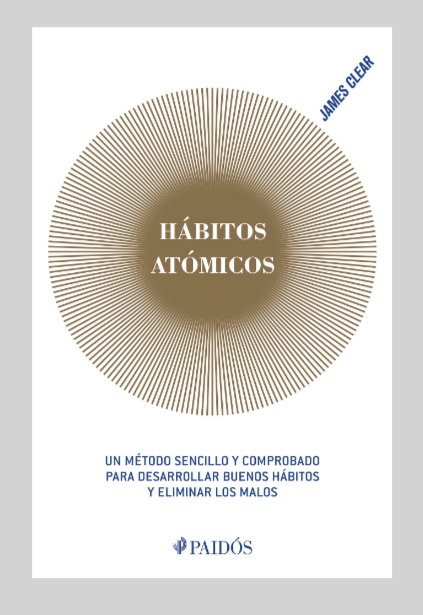 JAMES CLEAR

HÁBITOS
ATÓMICOS

UN MÉTODO SENCILLO Y COMPROBADO
PARA DESARROLLAR BUENOS HÁBITOS
Y ELIMINAR LOS MALOS

PAIDÓS